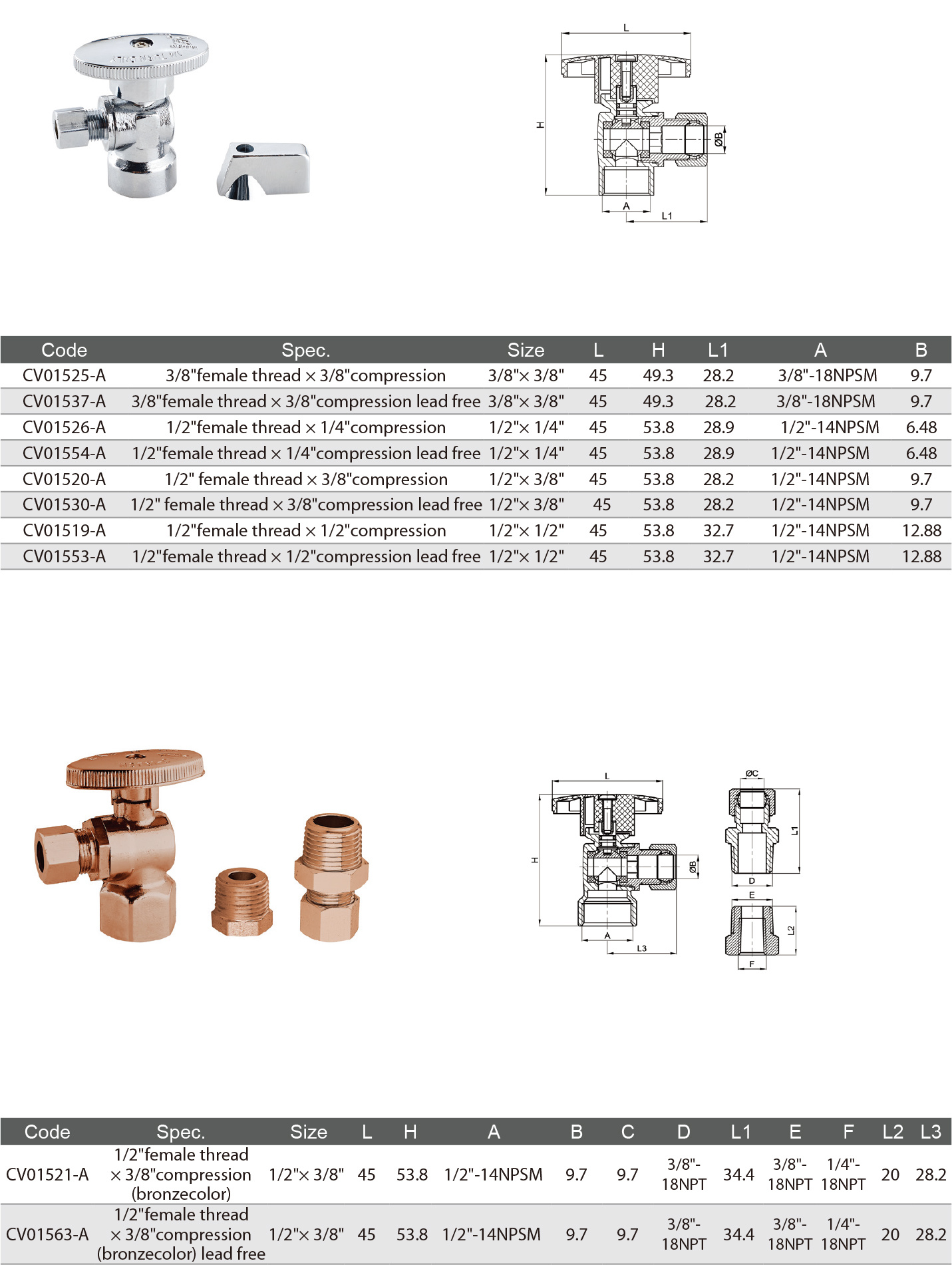 L

H

ØB

A

L1

| Code | Spec. | Size | L | H | L1 | A | B |
|---|---|---|---|---|---|---|---|
| CV01525-A | 3/8"female thread × 3/8"compression | 3/8"× 3/8" | 45 | 49.3 | 28.2 | 3/8"-18NPSM | 9.7 |
| CV01537-A | 3/8"female thread × 3/8"compression lead free | 3/8"× 3/8" | 45 | 49.3 | 28.2 | 3/8"-18NPSM | 9.7 |
| CV01526-A | 1/2"female thread × 1/4"compression | 1/2"× 1/4" | 45 | 53.8 | 28.9 | 1/2"-14NPSM | 6.48 |
| CV01554-A | 1/2"female thread × 1/4"compression lead free | 1/2"× 1/4" | 45 | 53.8 | 28.9 | 1/2"-14NPSM | 6.48 |
| CV01520-A | 1/2" female thread × 3/8"compression | 1/2"× 3/8" | 45 | 53.8 | 28.2 | 1/2"-14NPSM | 9.7 |
| CV01530-A | 1/2" female thread × 3/8"compression lead free | 1/2"× 3/8" | 45 | 53.8 | 28.2 | 1/2"-14NPSM | 9.7 |
| CV01519-A | 1/2"female thread × 1/2"compression | 1/2"× 1/2" | 45 | 53.8 | 32.7 | 1/2"-14NPSM | 12.88 |
| CV01553-A | 1/2"female thread × 1/2"compression lead free | 1/2"× 1/2" | 45 | 53.8 | 32.7 | 1/2"-14NPSM | 12.88 |

L

H

ØB

A

L3

ØC

L1

D

E

L2

F

| Code | Spec. | Size | L | H | A | B | C | D | L1 | E | F | L2 | L3 |
|---|---|---|---|---|---|---|---|---|---|---|---|---|---|
| CV01521-A | 1/2"female thread × 3/8"compression (bronzecolor) | 1/2"× 3/8" | 45 | 53.8 | 1/2"-14NPSM | 9.7 | 9.7 | 3/8"-18NPT | 34.4 | 3/8"-18NPT | 1/4"-18NPT | 20 | 28.2 |
| CV01563-A | 1/2"female thread × 3/8"compression (bronzecolor) lead free | 1/2"× 3/8" | 45 | 53.8 | 1/2"-14NPSM | 9.7 | 9.7 | 3/8"-18NPT | 34.4 | 3/8"-18NPT | 1/4"-18NPT | 20 | 28.2 |